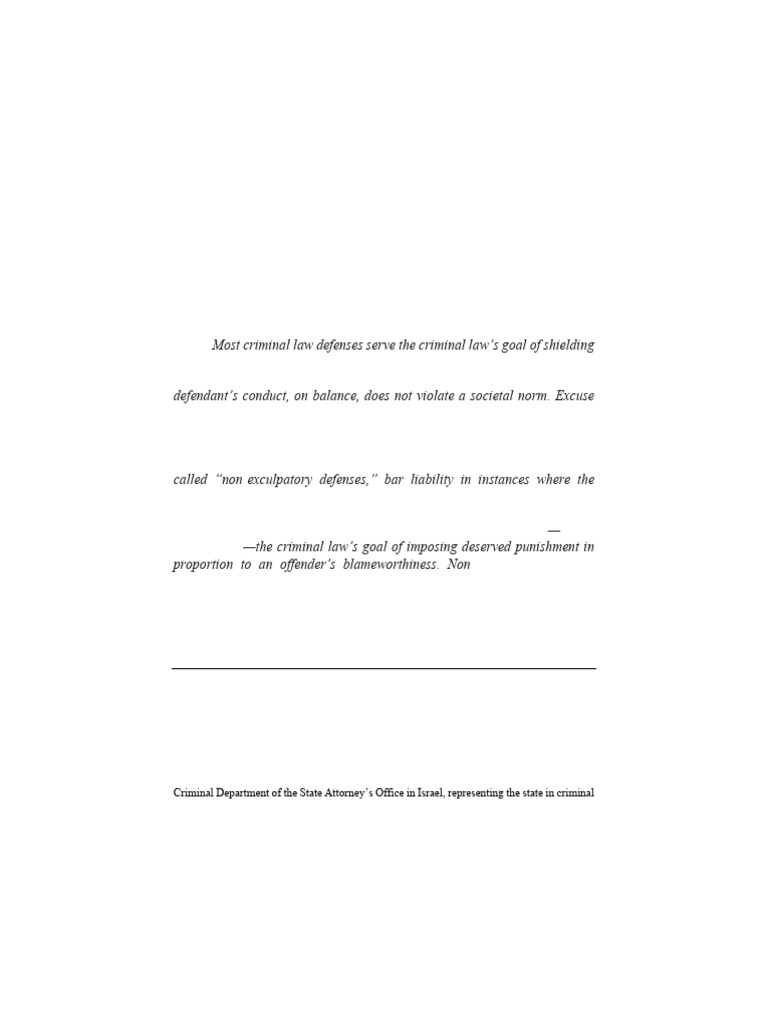 Most criminal law defenses serve the criminal law's goal of shielding

defendant's conduct, on balance, does not violate a societal norm. Excuse

called "non exculpatory defenses," bar liability in instances where the

—

—the criminal law's goal of imposing deserved punishment in proportion to an offender's blameworthiness. Non

Criminal Department of the State Attorney's Office in Israel, representing the state in criminal